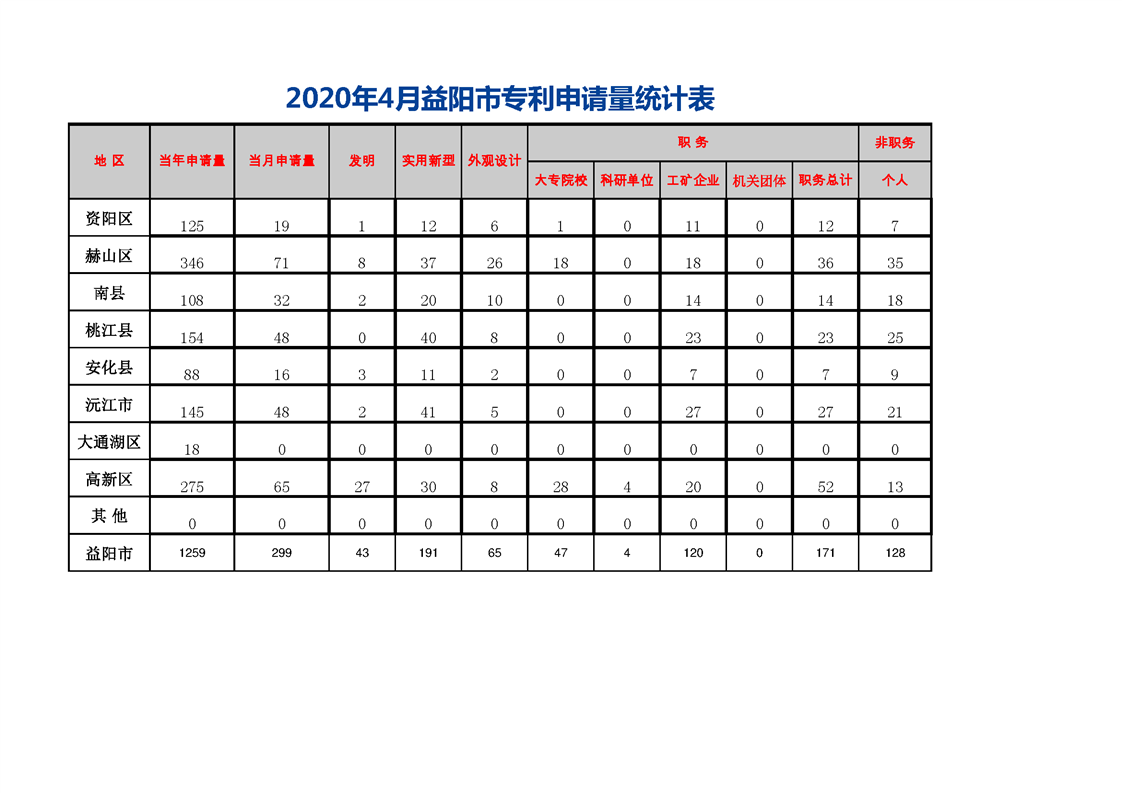 2020年4月益阳市专利申请量统计表

| 地 区 | 当年申请量 | 当月申请量 | 发明 | 实用新型 | 外观设计 | 职 务 | | | | | 非职务 |
|---|---|---|---|---|---|---|---|---|---|---|---|
| | | | | | | 大专院校 | 科研单位 | 工矿企业 | 机关团体 | 职务总计 | 个人 |
| 资阳区 | 125 | 19 | 1 | 12 | 6 | 1 | 0 | 11 | 0 | 12 | 7 |
| 赫山区 | 346 | 71 | 8 | 37 | 26 | 18 | 0 | 18 | 0 | 36 | 35 |
| 南县 | 108 | 32 | 2 | 20 | 10 | 0 | 0 | 14 | 0 | 14 | 18 |
| 桃江县 | 154 | 48 | 0 | 40 | 8 | 0 | 0 | 23 | 0 | 23 | 25 |
| 安化县 | 88 | 16 | 3 | 11 | 2 | 0 | 0 | 7 | 0 | 7 | 9 |
| 沅江市 | 145 | 48 | 2 | 41 | 5 | 0 | 0 | 27 | 0 | 27 | 21 |
| 大通湖区 | 18 | 0 | 0 | 0 | 0 | 0 | 0 | 0 | 0 | 0 | 0 |
| 高新区 | 275 | 65 | 27 | 30 | 8 | 28 | 4 | 20 | 0 | 52 | 13 |
| 其 他 | 0 | 0 | 0 | 0 | 0 | 0 | 0 | 0 | 0 | 0 | 0 |
| 益阳市 | 1259 | 299 | 43 | 191 | 65 | 47 | 4 | 120 | 0 | 171 | 128 |